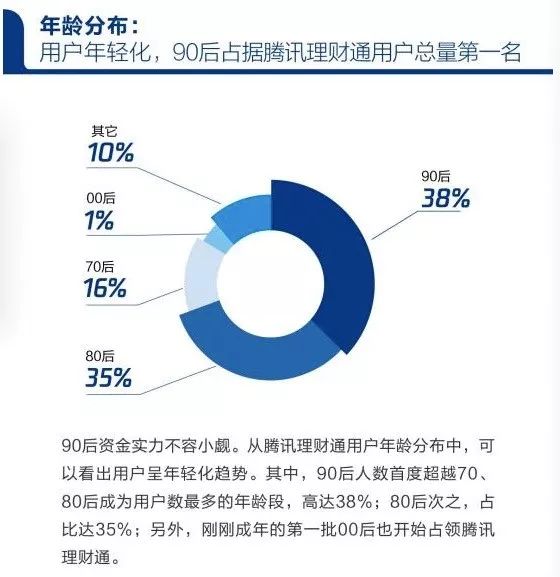 年龄分布：
用户年轻化，90后占据腾讯理财通用户总量第一名

其它
10%

00后
1%

70后
16%

80后
35%

90后
38%

90后资金实力不容小觑。从腾讯理财通用户年龄分布中，可以看出用户呈年轻化趋势。其中，90后人数首度超越70、80后成为用户数最多的年龄段，高达38%；80后次之，占比达35%；另外，刚刚成年的第一批00后也开始占领腾讯理财通。